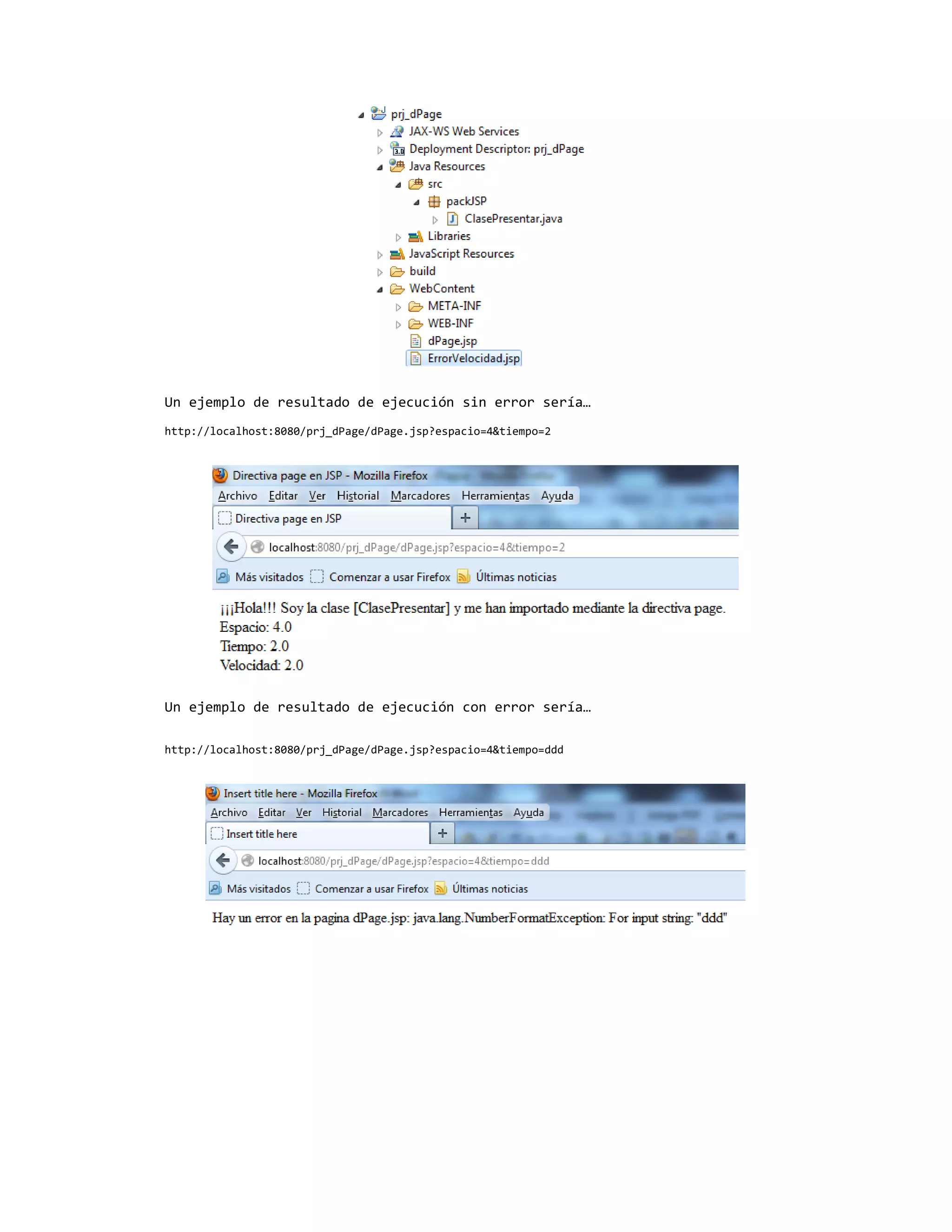 prj_dPage
JAX-WS Web Services
Deployment Descriptor: prj_dPage
Java Resources
src
packJSP
ClasePresentar.java
Libraries
JavaScript Resources
build
WebContent
META-INF
WEB-INF
dPage.jsp
ErrorVelocidad.jsp

Un ejemplo de resultado de ejecución sin error sería…

http://localhost:8080/prj_dPage/dPage.jsp?espacio=4&tiempo=2

Directiva page en JSP - Mozilla Firefox
Archivo Editar Ver Historial Marcadores Herramientas Ayuda
Directiva page en JSP
+
localhost:8080/prj_dPage/dPage.jsp?espacio=4&tiempo=2
Más visitados Comenzar a usar Firefox Últimas noticias

¡¡¡Hola!!! Soy la clase [ClasePresentar] y me han importado mediante la directiva page.
Espacio: 4.0
Tiempo: 2.0
Velocidad: 2.0

Un ejemplo de resultado de ejecución con error sería…

http://localhost:8080/prj_dPage/dPage.jsp?espacio=4&tiempo=ddd

Insert title here - Mozilla Firefox
Archivo Editar Ver Historial Marcadores Herramientas Ayuda
Insert title here
+
localhost:8080/prj_dPage/dPage.jsp?espacio=4&tiempo=ddd
Más visitados Comenzar a usar Firefox Últimas noticias

Hay un error en la pagina dPage.jsp: java.lang.NumberFormatException: For input string: "ddd"